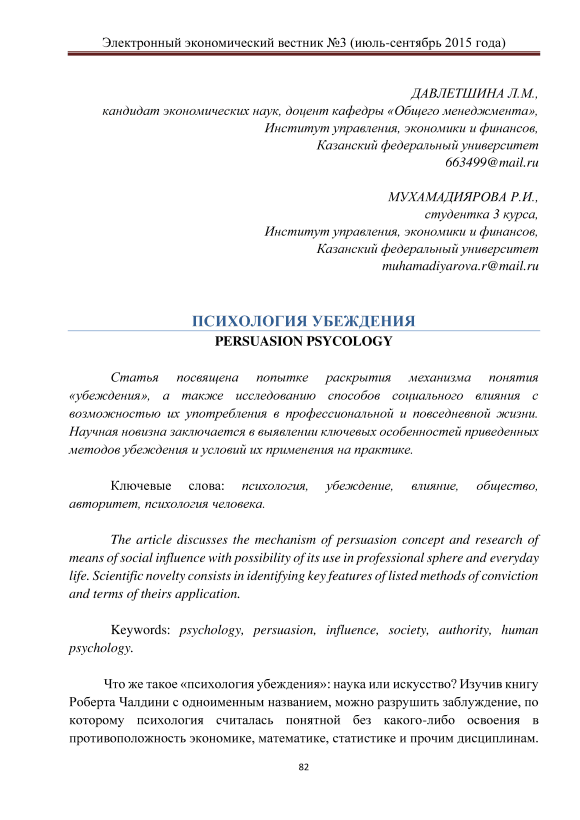 Электронный экономический вестник №3 (июль-сентябрь 2015 года)

ДАВЛЕТШИНА Л.М.,
кандидат экономических наук, доцент кафедры «Общего менеджмента»,
Институт управления, экономики и финансов,
Казанский федеральный университет
663499@mail.ru

МУХАМАДИЯРОВА Р.И.,
студентка 3 курса,
Институт управления, экономики и финансов,
Казанский федеральный университет
muhamadiyarova.r@mail.ru

ПСИХОЛОГИЯ УБЕЖДЕНИЯ
PERSUASION PSYCOLOGY

Статья посвящена попытке раскрытия механизма понятия «убеждения», а также исследованию способов социального влияния с возможностью их употребления в профессиональной и повседневной жизни. Научная новизна заключается в выявлении ключевых особенностей приведенных методов убеждения и условий их применения на практике.

Ключевые слова: психология, убеждение, влияние, общество, авторитет, психология человека.

The article discusses the mechanism of persuasion concept and research of means of social influence with possibility of its use in professional sphere and everyday life. Scientific novelty consists in identifying key features of listed methods of conviction and terms of theirs application.

Keywords: psychology, persuasion, influence, society, authority, human psychology.

Что же такое «психология убеждения»: наука или искусство? Изучив книгу Роберта Чалдини с одноименным названием, можно разрушить заблуждение, по которому психология считалась понятной без какого-либо освоения в противоположность экономике, математике, статистике и прочим дисциплинам.

82